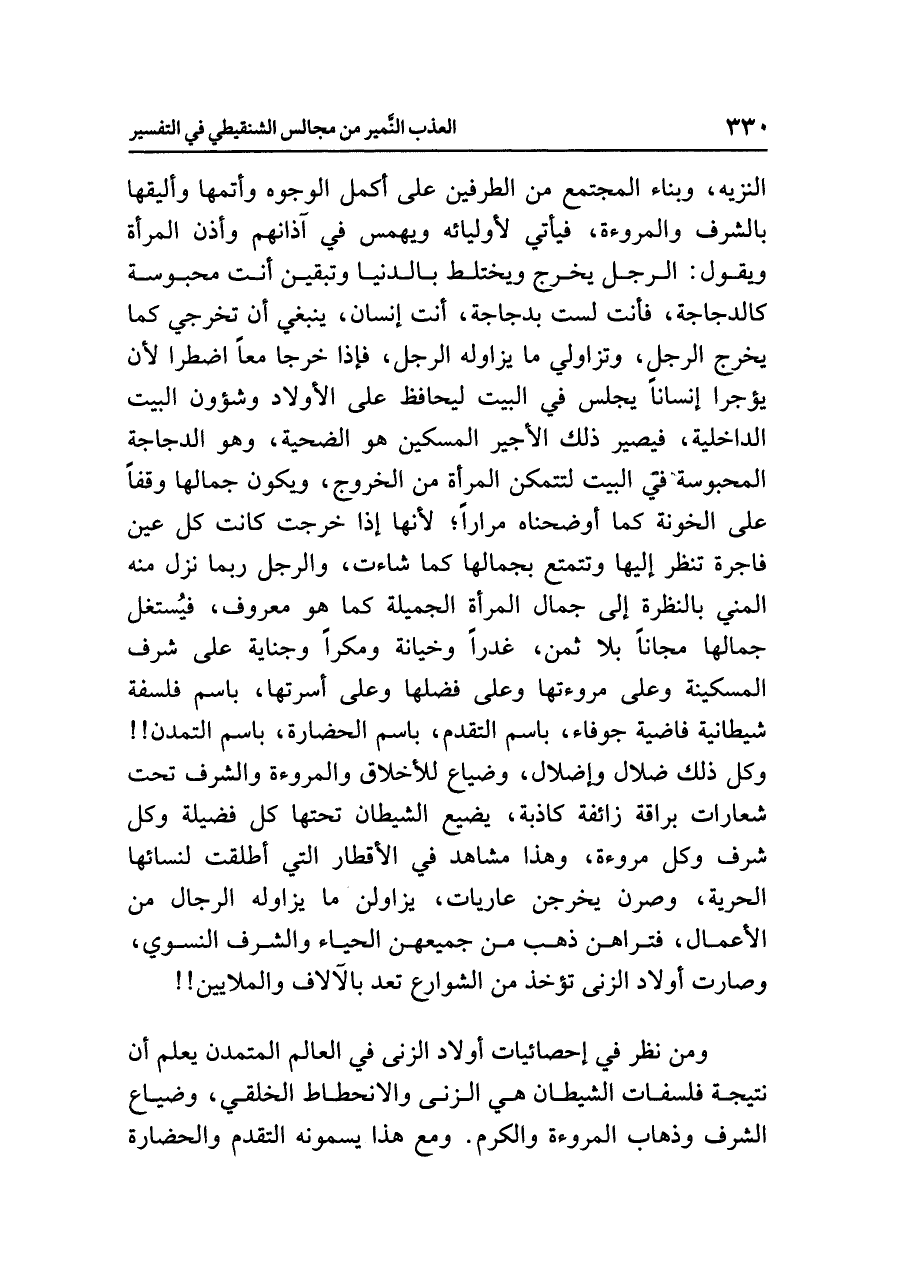 ٣٣٠ العذب النَّمير من مجالس الشنقيطي في التفسير

النزيه، وبناء المجتمع من الطرفين على أكمل الوجوه وأتمها وأليقها بالشرف والمروءة، فيأتي لأوليائه ويهمس في آذانهم وأذن المرأة ويقول: الرجل يخرج ويختلط بالدنيا وتبقين أنت محبوسة كالدجاجة، فأنت لست بدجاجة، أنت إنسان، ينبغي أن تخرجي كما يخرج الرجل، وتزاولي ما يزاوله الرجل، فإذا خرجا معاً اضطرا لأن يؤجرا إنساناً يجلس في البيت ليحافظ على الأولاد وشؤون البيت الداخلية، فيصير ذلك الأجير المسكين هو الضحية، وهو الدجاجة المحبوسة في البيت لتتمكن المرأة من الخروج، ويكون جمالها وقفاً على الخونة كما أوضحناه مراراً؛ لأنها إذا خرجت كانت كل عين فاجرة تنظر إليها وتتمتع بجمالها كما شاءت، والرجل ربما نزل منه المني بالنظرة إلى جمال المرأة الجميلة كما هو معروف، فيُستغل جمالها مجاناً بلا ثمن، غدراً وخيانة ومكراً وجناية على شرف المسكينة وعلى مروءتها وعلى فضلها وعلى أسرتها، باسم فلسفة شيطانية فاضية جوفاء، باسم التقدم، باسم الحضارة، باسم التمدن!! وكل ذلك ضلال وإضلال، وضياع للأخلاق والمروءة والشرف تحت شعارات براقة زائفة كاذبة، يضيع الشيطان تحتها كل فضيلة وكل شرف وكل مروءة، وهذا مشاهد في الأقطار التي أطلقت لنسائها الحرية، وصرن يخرجن عاريات، يزاولن ما يزاوله الرجال من الأعمال، فتراهن ذهب من جميعهن الحياء والشرف النسوي، وصارت أولاد الزنى تؤخذ من الشوارع تعد بالآلاف والملايين!!

ومن نظر في إحصائيات أولاد الزنى في العالم المتمدن يعلم أن نتيجة فلسفات الشيطان هي الزنى والانحطاط الخلقي، وضياع الشرف وذهاب المروءة والكرم. ومع هذا يسمونه التقدم والحضارة